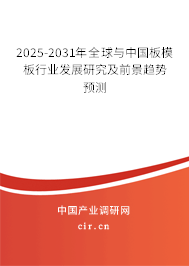 2025-2031年全球与中国板模板行业发展研究及前景趋势预测

中国产业调研网

cir.cn